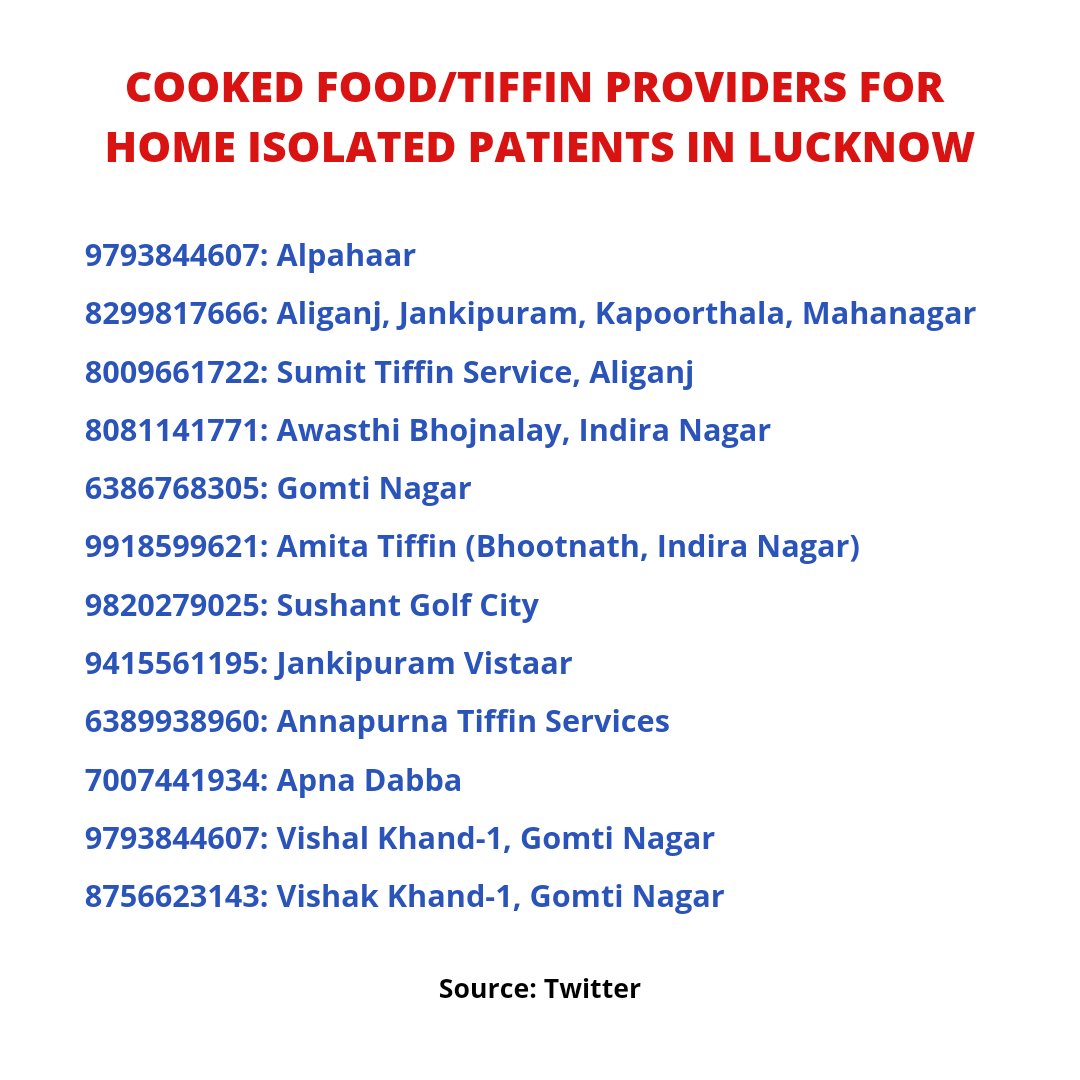 COOKED FOOD/TIFFIN PROVIDERS FOR HOME ISOLATED PATIENTS IN LUCKNOW

9793844607: Alpahaar

8299817666: Aliganj, Jankipuram, Kapoorthala, Mahanagar

8009661722: Sumit Tiffin Service, Aliganj

8081141771: Awasthi Bhojnalay, Indira Nagar

6386768305: Gomti Nagar

9918599621: Amita Tiffin (Bhootnath, Indira Nagar)

9820279025: Sushant Golf City

9415561195: Jankipuram Vistaar

6389938960: Annapurna Tiffin Services

7007441934: Apna Dabba

9793844607: Vishal Khand-1, Gomti Nagar

8756623143: Vishak Khand-1, Gomti Nagar

Source: Twitter